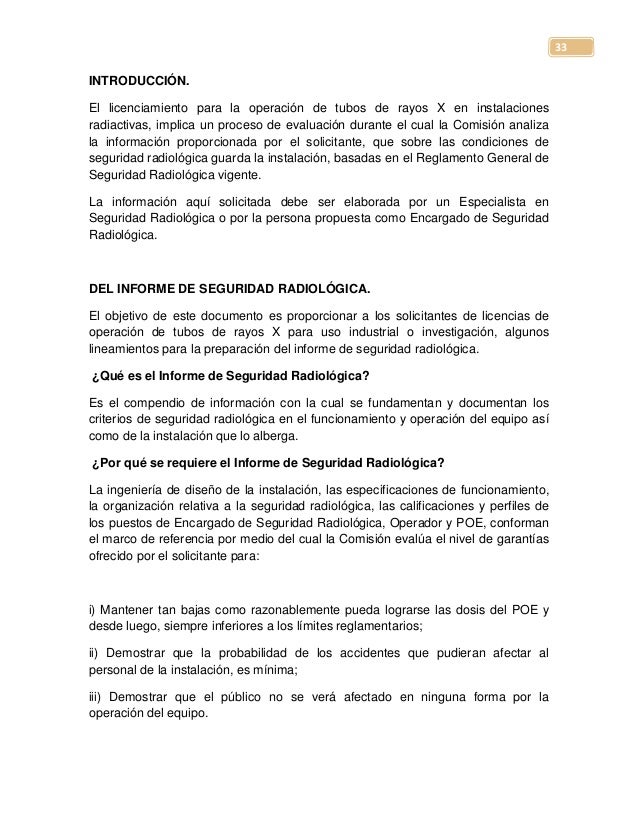 33

INTRODUCCIÓN.

El licenciamiento para la operación de tubos de rayos X en instalaciones radiactivas, implica un proceso de evaluación durante el cual la Comisión analiza la información proporcionada por el solicitante, que sobre las condiciones de seguridad radiológica guarda la instalación, basadas en el Reglamento General de Seguridad Radiológica vigente.

La información aquí solicitada debe ser elaborada por un Especialista en Seguridad Radiológica o por la persona propuesta como Encargado de Seguridad Radiológica.

DEL INFORME DE SEGURIDAD RADIOLÓGICA.

El objetivo de este documento es proporcionar a los solicitantes de licencias de operación de tubos de rayos X para uso industrial o investigación, algunos lineamientos para la preparación del informe de seguridad radiológica.

¿Qué es el Informe de Seguridad Radiológica?

Es el compendio de información con la cual se fundamentan y documentan los criterios de seguridad radiológica en el funcionamiento y operación del equipo así como de la instalación que lo alberga.

¿Por qué se requiere el Informe de Seguridad Radiológica?

La ingeniería de diseño de la instalación, las especificaciones de funcionamiento, la organización relativa a la seguridad radiológica, las calificaciones y perfiles de los puestos de Encargado de Seguridad Radiológica, Operador y POE, conforman el marco de referencia por medio del cual la Comisión evalúa el nivel de garantías ofrecido por el solicitante para:

i) Mantener tan bajas como razonablemente pueda lograrse las dosis del POE y desde luego, siempre inferiores a los límites reglamentarios;

ii) Demostrar que la probabilidad de los accidentes que pudieran afectar al personal de la instalación, es mínima;

iii) Demostrar que el público no se verá afectado en ninguna forma por la operación del equipo.